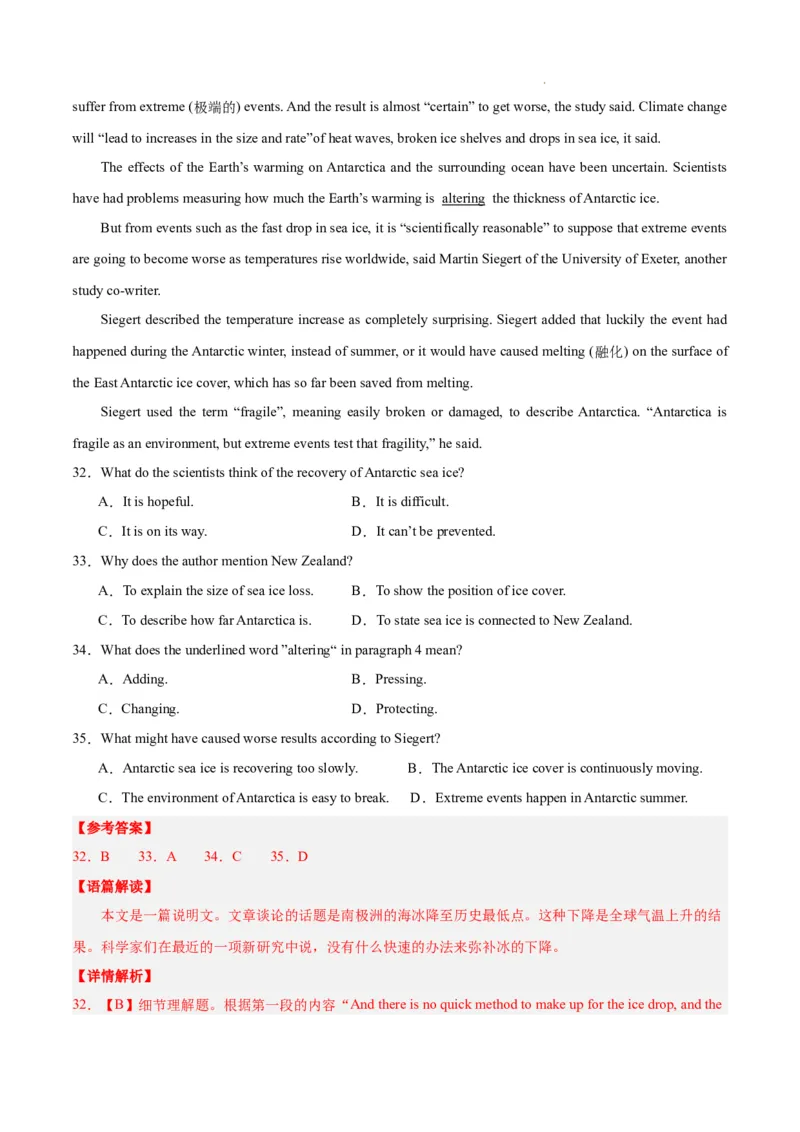 suffer from extreme (极端的) events. And the result is almost “certain” to get worse, the study said. Climate change will “lead to increases in the size and rate”of heat waves, broken ice shelves and drops in sea ice, it said.

The effects of the Earth’s warming on Antarctica and the surrounding ocean have been uncertain. Scientists have had problems measuring how much the Earth’s warming is altering the thickness of Antarctic ice.

But from events such as the fast drop in sea ice, it is “scientifically reasonable” to suppose that extreme events are going to become worse as temperatures rise worldwide, said Martin Siegert of the University of Exeter, another study co-writer.

Siegert described the temperature increase as completely surprising. Siegert added that luckily the event had happened during the Antarctic winter, instead of summer, or it would have caused melting (融化) on the surface of the East Antarctic ice cover, which has so far been saved from melting.

Siegert used the term “fragile”, meaning easily broken or damaged, to describe Antarctica. “Antarctica is fragile as an environment, but extreme events test that fragility,” he said.

32．What do the scientists think of the recovery of Antarctic sea ice?

A．It is hopeful.
B．It is difficult.
C．It is on its way.
D．It can’t be prevented.

33．Why does the author mention New Zealand?

A．To explain the size of sea ice loss.
B．To show the position of ice cover.
C．To describe how far Antarctica is.
D．To state sea ice is connected to New Zealand.

34．What does the underlined word ”altering“ in paragraph 4 mean?

A．Adding.
B．Pressing.
C．Changing.
D．Protecting.

35．What might have caused worse results according to Siegert?

A．Antarctic sea ice is recovering too slowly.
B．The Antarctic ice cover is continuously moving.
C．The environment of Antarctica is easy to break.
D．Extreme events happen in Antarctic summer.

【参考答案】

32．B 33．A 34．C 35．D

【语篇解读】

本文是一篇说明文。文章谈论的话题是南极洲的海冰降至历史最低点。这种下降是全球气温上升的结果。科学家们在最近的一项新研究中说，没有什么快速的办法来弥补冰的下降。

【详情解析】

32．【B】细节理解题。根据第一段的内容“And there is no quick method to make up for the ice drop, and the